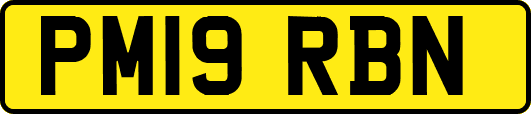 PM19 RBN